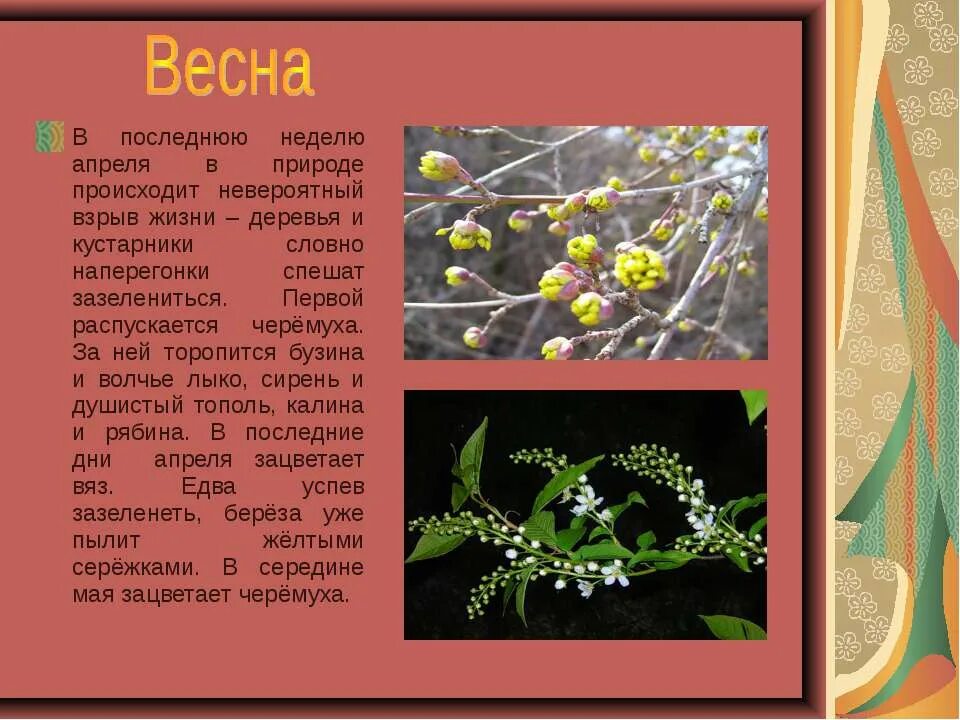 Весна

В последнюю неделю апреля в природе происходит невероятный взрыв жизни – деревья и кустарники словно наперегонки спешат зазелениться. Первой распускается черёмуха. За ней торопится бузина и волчье лыко, сирень и душистый тополь, калина и рябина. В последние дни апреля зацветает вяз. Едва успев зазеленеть, берёза уже пылит жёлтыми серёжками. В середине мая зацветает черёмуха.